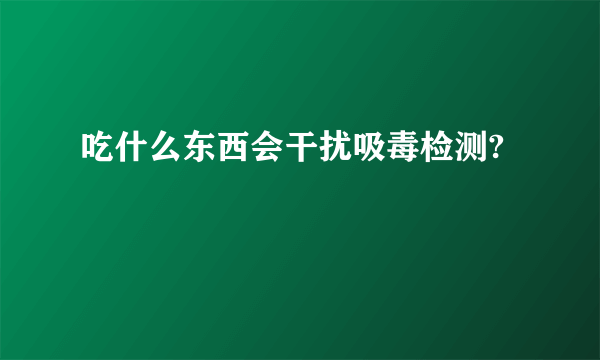 吃什么东西会干扰吸毒检测?